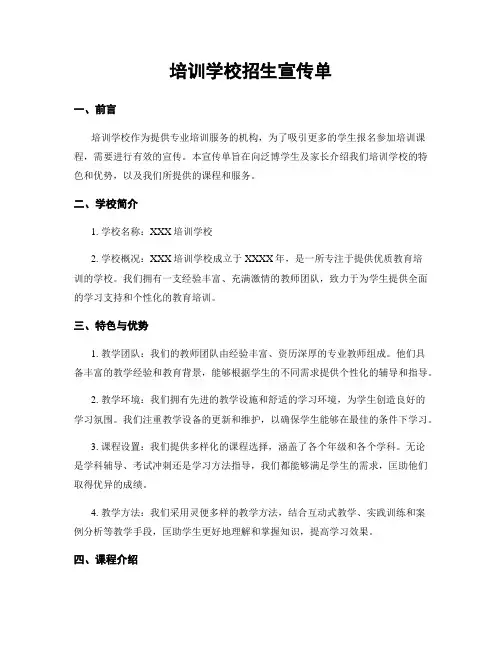 培训学校招生宣传单

一、前言

培训学校作为提供专业培训服务的机构，为了吸引更多的学生报名参加培训课程，需要进行有效的宣传。本宣传单旨在向泛博学生及家长介绍我们培训学校的特色和优势，以及我们所提供的课程和服务。

二、学校简介

1. 学校名称：XXX 培训学校

2. 学校概况：XXX 培训学校成立于 XXXX 年，是一所专注于提供优质教育培训的学校。我们拥有一支经验丰富、充满激情的教师团队，致力于为学生提供全面的学习支持和个性化的教育培训。

三、特色与优势

1. 教学团队：我们的教师团队由经验丰富、资历深厚的专业教师组成。他们具备丰富的教学经验和教育背景，能够根据学生的不同需求提供个性化的辅导和指导。

2. 教学环境：我们拥有先进的教学设施和舒适的学习环境，为学生创造良好的学习氛围。我们注重教学设备的更新和维护，以确保学生能够在最佳的条件下学习。

3. 课程设置：我们提供多样化的课程选择，涵盖了各个年级和各个学科。无论是学科辅导、考试冲刺还是学习方法指导，我们都能够满足学生的需求，匡助他们取得优异的成绩。

4. 教学方法：我们采用灵便多样的教学方法，结合互动式教学、实践训练和案例分析等教学手段，匡助学生更好地理解和掌握知识，提高学习效果。

四、课程介绍